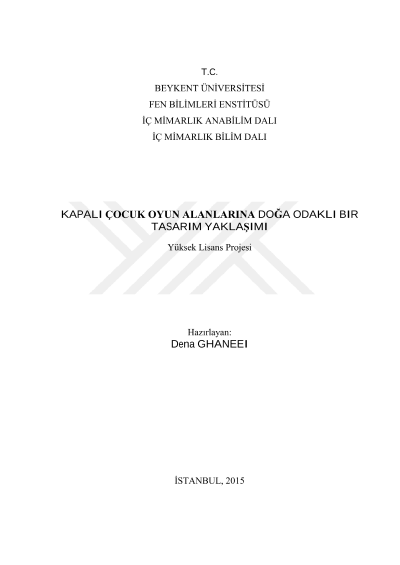 T.C.
BEYKENT ÜNİVERSİTESİ
FEN BİLİMLERİ ENSTİTÜSÜ
İÇ MİMARLIK ANABİLİM DALI
İÇ MİMARLIK BİLİM DALI

KAPALI ÇOCUK OYUN ALANLARINA DOĞA ODAKLI BIR TASARIM YAKLAŞIMI

Yüksek Lisans Projesi

Hazırlayan:
Dena GHANEEI

İSTANBUL, 2015